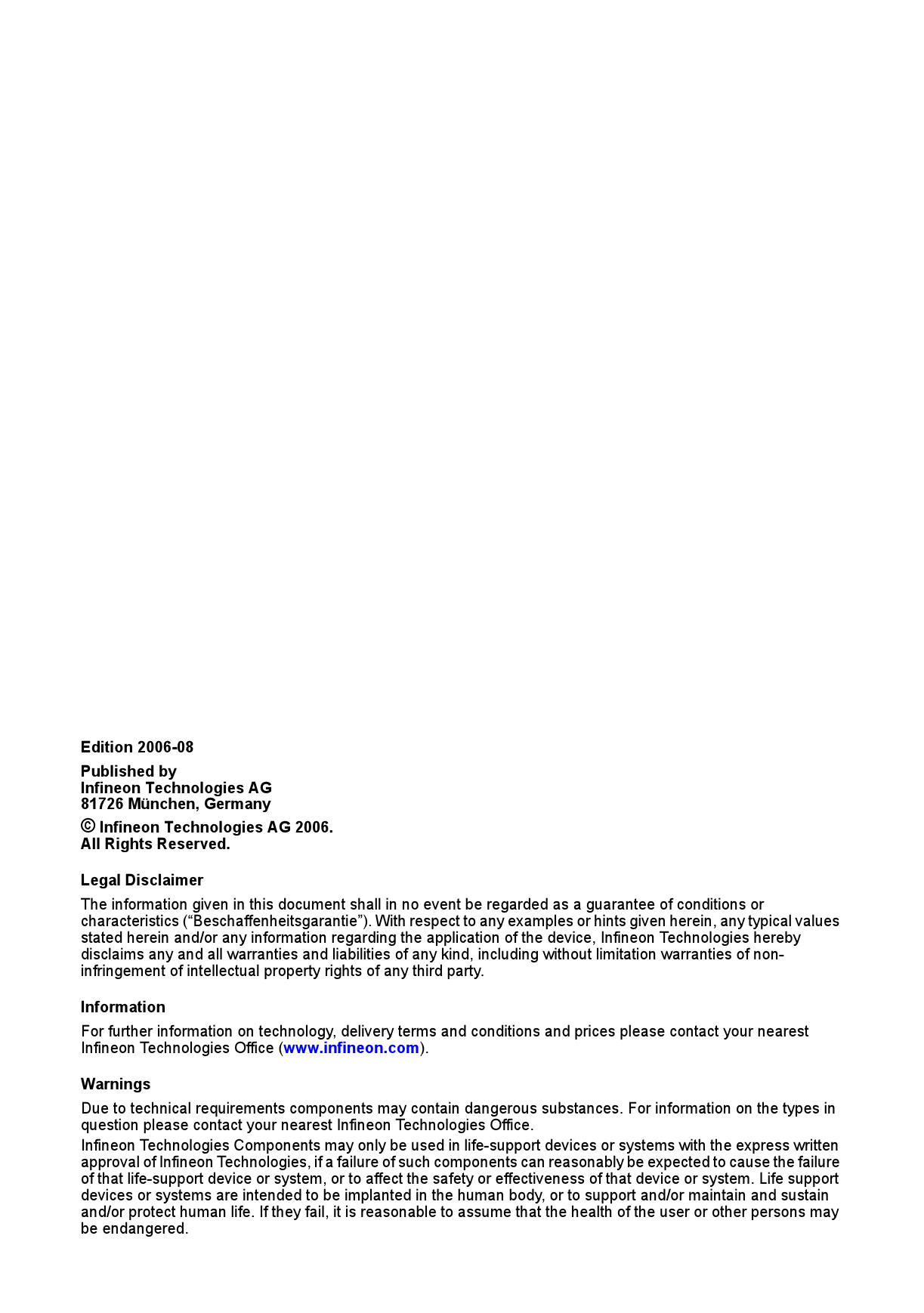 Edition 2006-08

Published by
Infineon Technologies AG
81726 München, Germany

© Infineon Technologies AG 2006.
All Rights Reserved.

Legal Disclaimer

The information given in this document shall in no event be regarded as a guarantee of conditions or characteristics (“Beschaffenheitsgarantie”). With respect to any examples or hints given herein, any typical values stated herein and/or any information regarding the application of the device, Infineon Technologies hereby disclaims any and all warranties and liabilities of any kind, including without limitation warranties of non-infringement of intellectual property rights of any third party.

Information

For further information on technology, delivery terms and conditions and prices please contact your nearest Infineon Technologies Office (www.infineon.com).

Warnings

Due to technical requirements components may contain dangerous substances. For information on the types in question please contact your nearest Infineon Technologies Office.
Infineon Technologies Components may only be used in life-support devices or systems with the express written approval of Infineon Technologies, if a failure of such components can reasonably be expected to cause the failure of that life-support device or system, or to affect the safety or effectiveness of that device or system. Life support devices or systems are intended to be implanted in the human body, or to support and/or maintain and sustain and/or protect human life. If they fail, it is reasonable to assume that the health of the user or other persons may be endangered.